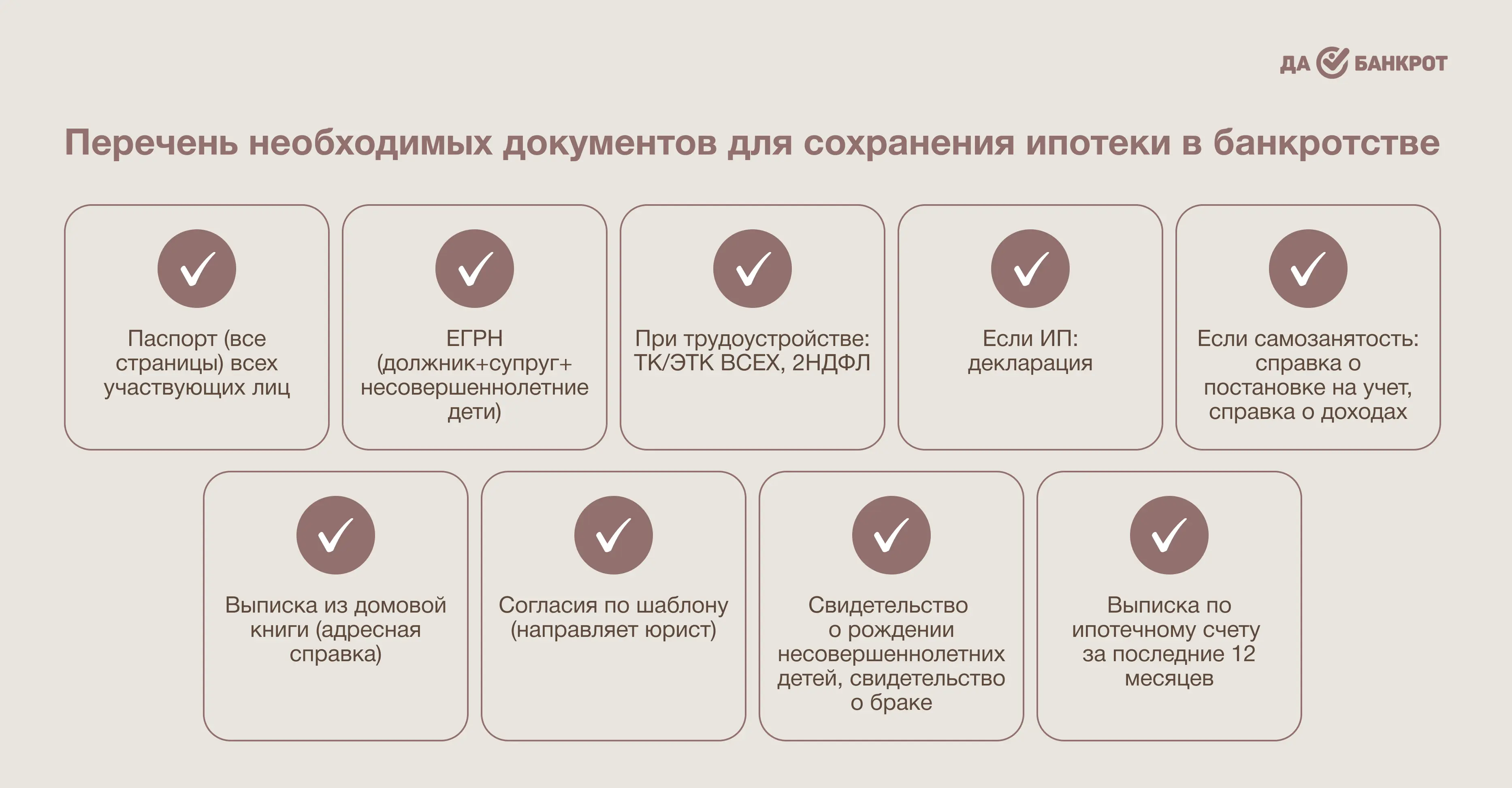 ДА БАНКРОТ

Перечень необходимых документов для сохранения ипотеки в банкротстве

Паспорт (все страницы) всех участвующих лиц

ЕГРН (должник+супруг+ несовершеннолетние дети)

При трудоустройстве: ТК/ЭТК ВСЕХ, 2НДФЛ

Если ИП: декларация

Если самозанятость: справка о постановке на учет, справка о доходах

Выписка из домовой книги (адресная справка)

Согласия по шаблону (направляет юрист)

Свидетельство о рождении несовершеннолетних детей, свидетельство о браке

Выписка по ипотечному счету за последние 12 месяцев